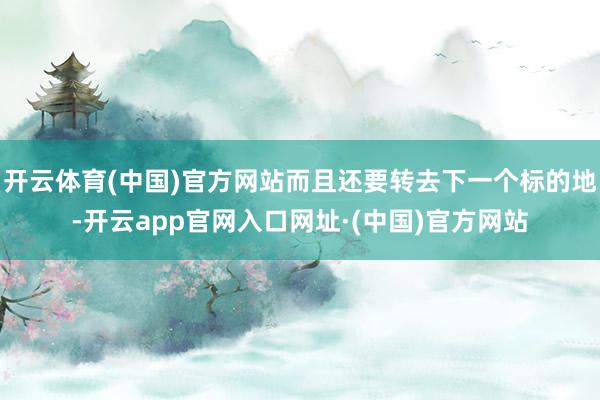 开云体育(中国)官方网站而且还要转去下一个标的地-开云app官网入口网址·(中国)官方网站